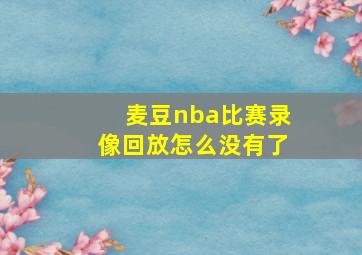 麦豆nba比赛录像回放怎么没有了